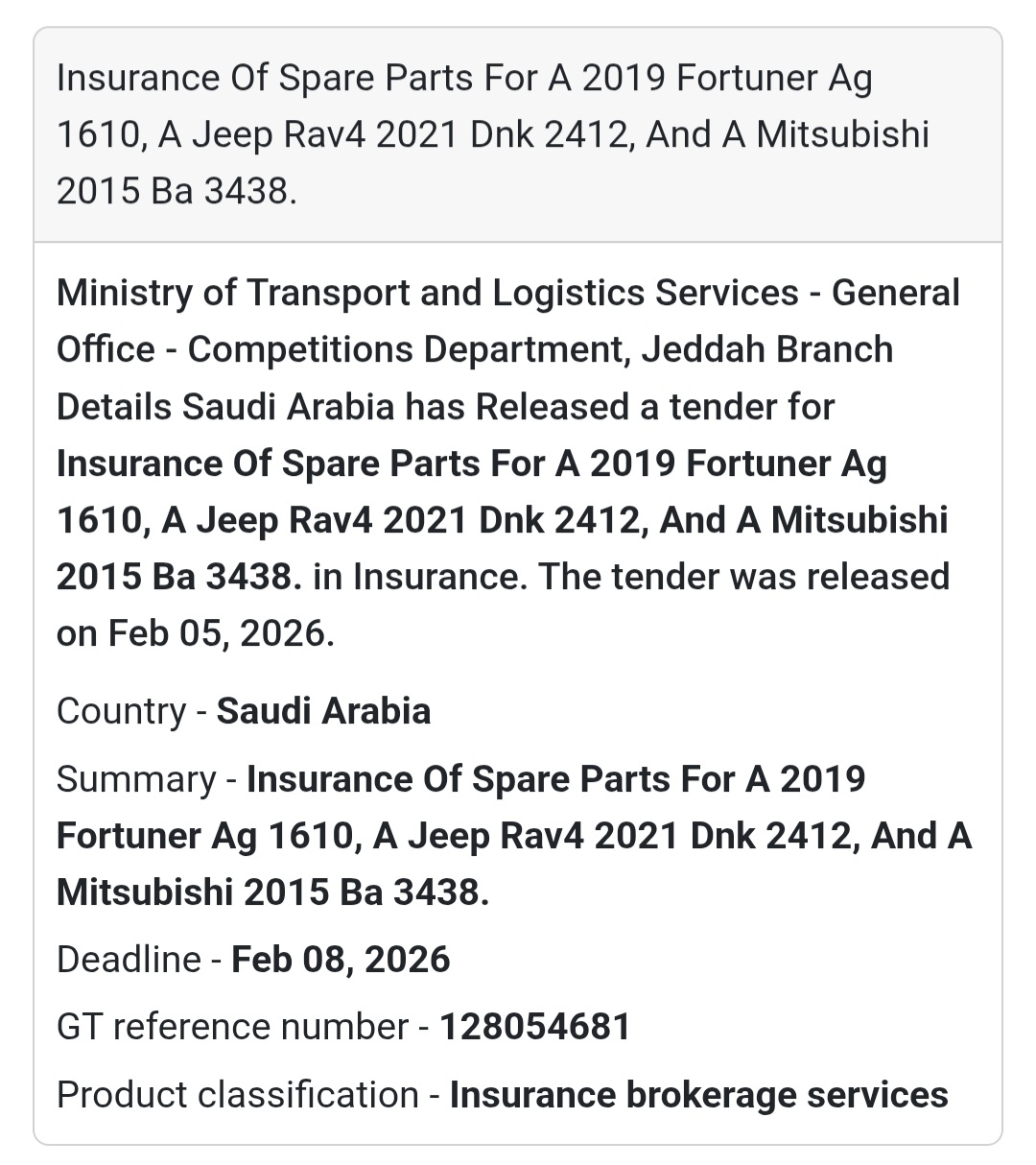 Insurance Of Spare Parts For A 2019 Fortuner Ag 1610, A Jeep Rav4 2021 Dnk 2412, And A Mitsubishi 2015 Ba 3438.

Ministry of Transport and Logistics Services - General Office - Competitions Department, Jeddah Branch Details Saudi Arabia has Released a tender for Insurance Of Spare Parts For A 2019 Fortuner Ag 1610, A Jeep Rav4 2021 Dnk 2412, And A Mitsubishi 2015 Ba 3438. in Insurance. The tender was released on Feb 05, 2026.

Country - Saudi Arabia

Summary - Insurance Of Spare Parts For A 2019 Fortuner Ag 1610, A Jeep Rav4 2021 Dnk 2412, And A Mitsubishi 2015 Ba 3438.

Deadline - Feb 08, 2026

GT reference number - 128054681

Product classification - Insurance brokerage services